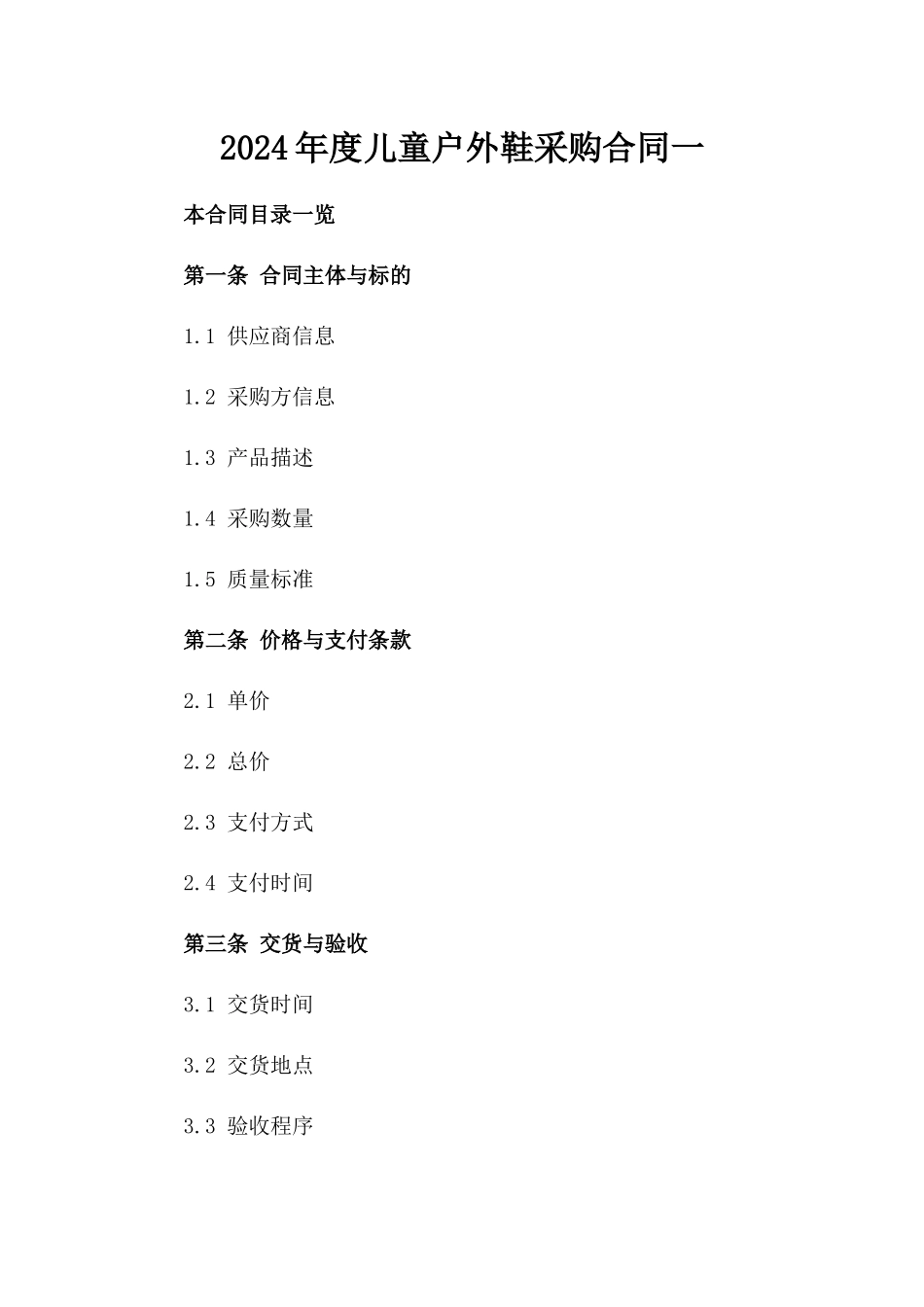 2024年度儿童户外鞋采购合同一

本合同目录一览

第一条 合同主体与标的

1.1 供应商信息

1.2 采购方信息

1.3 产品描述

1.4 采购数量

1.5 质量标准

第二条 价格与支付条款

2.1 单价

2.2 总价

2.3 支付方式

2.4 支付时间

第三条 交货与验收

3.1 交货时间

3.2 交货地点

3.3 验收程序